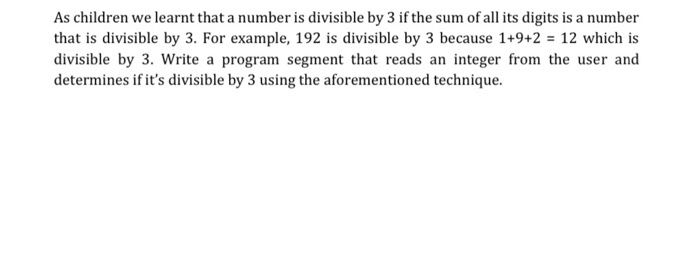 As children we learnt that a number is divisible by 3 if the sum of all its digits is a number that is divisible by 3. For example, 192 is divisible by 3 because $1+9+2 = 12$ which is divisible by 3. Write a program segment that reads an integer from the user and determines if it's divisible by 3 using the aforementioned technique.